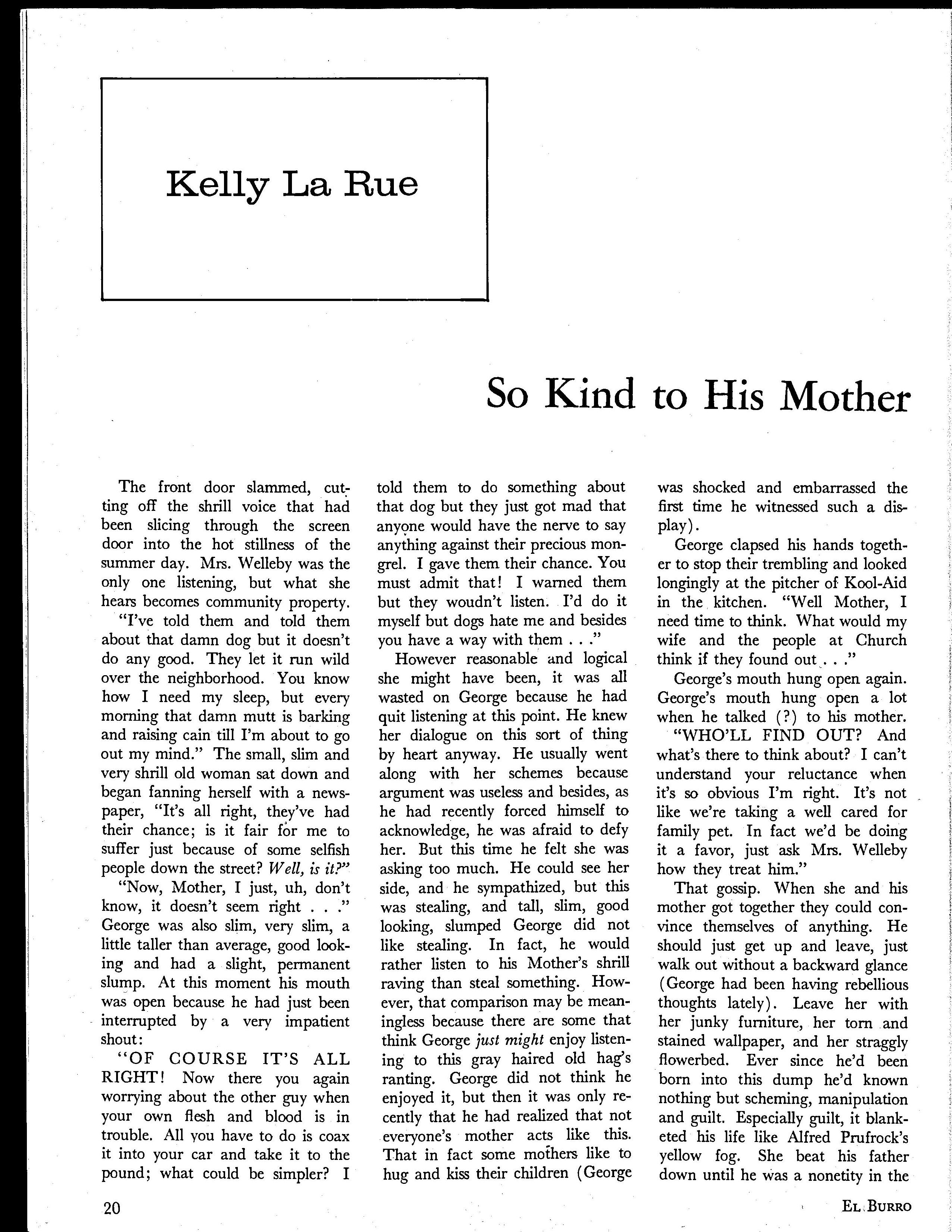 Kelly La Rue

So Kind to His Mother

The front door slammed, cutting off the shrill voice that had been slicing through the screen door into the hot stillness of the summer day. Mrs. Welleby was the only one listening, but what she hears becomes community property.

"I've told them and told them about that damn dog but it doesn't do any good. They let it run wild over the neighborhood. You know how I need my sleep, but every morning that damn mutt is barking and raising cain till I'm about to go out my mind." The small, slim and very shrill old woman sat down and began fanning herself with a newspaper, "It's all right, they've had their chance; is it fair for me to suffer just because of some selfish people down the street? Well, is it?"

"Now, Mother, I just, uh, don't know, it doesn't seem right . . ." George was also slim, very slim, a little taller than average, good looking and had a slight, permanent slump. At this moment his mouth was open because he had just been interrupted by a very impatient shout:

"OF COURSE IT'S ALL RIGHT! Now there you again worrying about the other guy when your own flesh and blood is in trouble. All you have to do is coax it into your car and take it to the pound; what could be simpler? I told them to do something about that dog but they just got mad that anyone would have the nerve to say anything against their precious mongrel. I gave them their chance. You must admit that! I warned them but they woudn't listen. I'd do it myself but dogs hate me and besides you have a way with them . . ."

However reasonable and logical she might have been, it was all wasted on George because he had quit listening at this point. He knew her dialogue on this sort of thing by heart anyway. He usually went along with her schemes because argument was useless and besides, as he had recently forced himself to acknowledge, he was afraid to defy her. But this time he felt she was asking too much. He could see her side, and he sympathized, but this was stealing, and tall, slim, good looking, slumped George did not like stealing. In fact, he would rather listen to his Mother's shrill raving than steal something. However, that comparison may be meaningless because there are some that think George just might enjoy listening to this gray haired old hag's ranting. George did not think he enjoyed it, but then it was only recently that he had realized that not everyone's mother acts like this. That in fact some mothers like to hug and kiss their children (George was shocked and embarrassed the first time he witnessed such a display).

George clapsed his hands together to stop their trembling and looked longingly at the pitcher of Kool-Aid in the kitchen. "Well Mother, I need time to think. What would my wife and the people at Church think if they found out . . ."

George's mouth hung open again. George's mouth hung open a lot when he talked (?) to his mother.

"WHO'LL FIND OUT? And what's there to think about? I can't understand your reluctance when it's so obvious I'm right. It's not like we're taking a well cared for family pet. In fact we'd be doing it a favor, just ask Mrs. Welleby how they treat him."

That gossip. When she and his mother got together they could convince themselves of anything. He should just get up and leave, just walk out without a backward glance (George had been having rebellious thoughts lately). Leave her with her junky furniture, her torn and stained wallpaper, and her straggly flowerbed. Ever since he'd been born into this dump he'd known nothing but scheming, manipulation and guilt. Especially guilt, it blanketed his life like Alfred Prufrock's yellow fog. She beat his father down until he was a nonetity in the

20

EL BURRO